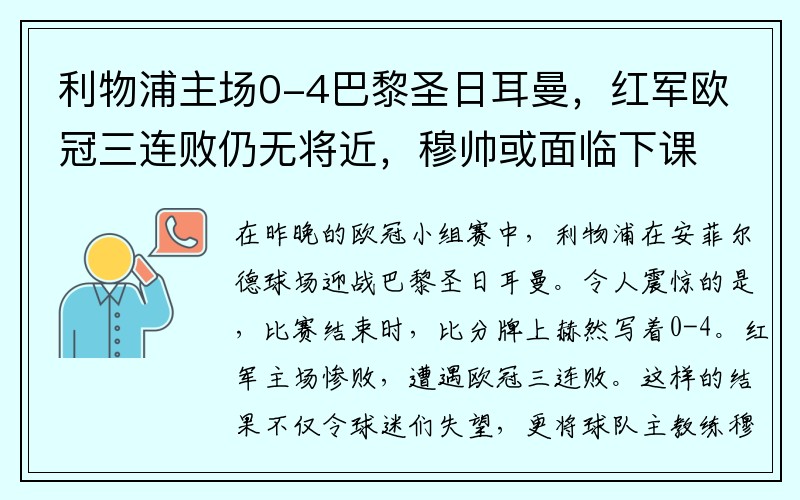 利物浦主场0-4巴黎圣日耳曼，红军欧冠三连败仍无将近，穆帅或面临下课

在昨晚的欧冠小组赛中，利物浦在安菲尔德球场迎战巴黎圣日耳曼。令人震惊的是，比赛结束时，比分牌上赫然写着0-4。红军主场惨败，遭遇欧冠三连败。这样的结果不仅令球迷们失望，更将球队主教练穆